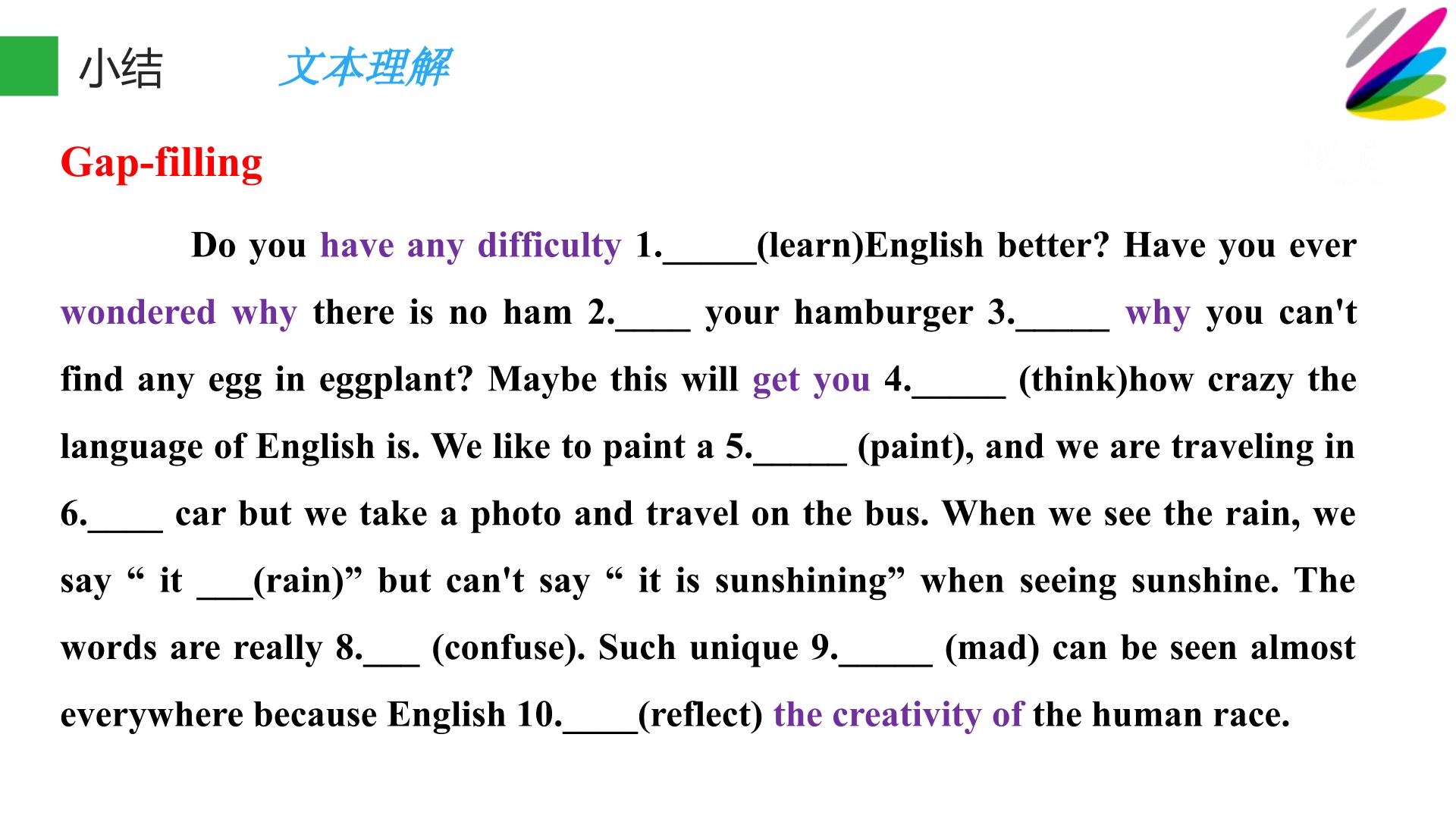 小结 文本理解

Gap-filling

Do you have any difficulty 1.____(learn)English better? Have you ever wondered why there is no ham 2.____ your hamburger 3.____ why you can't find any egg in eggplant? Maybe this will get you 4.____ (think)how crazy the language of English is. We like to paint a 5.____ (paint), and we are traveling in 6.____ car but we take a photo and travel on the bus. When we see the rain, we say " it ____(rain)" but can't say " it is sunshining" when seeing sunshine. The words are really 8.____ (confuse). Such unique 9.____ (mad) can be seen almost everywhere because English 10.____(reflect) the creativity of the human race.